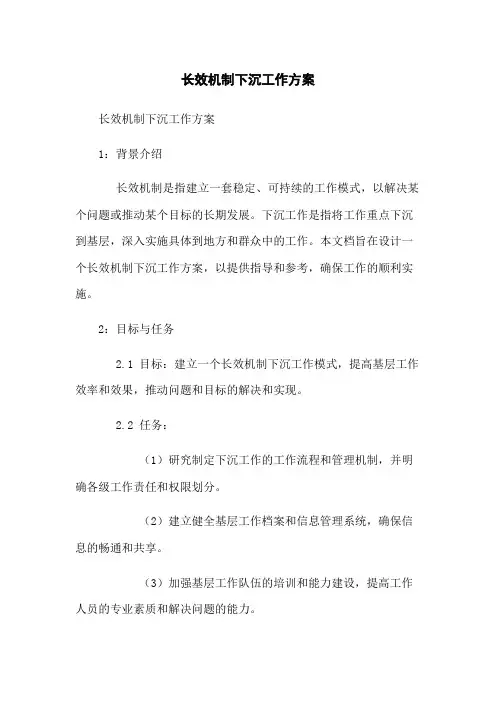 长效机制下沉工作方案

长效机制下沉工作方案

1：背景介绍

长效机制是指建立一套稳定、可持续的工作模式，以解决某个问题或推动某个目标的长期发展。下沉工作是指将工作重点下沉到基层，深入实施具体到地方和群众中的工作。本文档旨在设计一个长效机制下沉工作方案，以提供指导和参考，确保工作的顺利实施。

2：目标与任务

2.1 目标：建立一个长效机制下沉工作模式，提高基层工作效率和效果，推动问题和目标的解决和实现。

2.2 任务：

（1）研究制定下沉工作的工作流程和管理机制，并明确各级工作责任和权限划分。

（2）建立健全基层工作档案和信息管理系统，确保信息的畅通和共享。

（3）加强基层工作队伍的培训和能力建设，提高工作人员的专业素质和解决问题的能力。